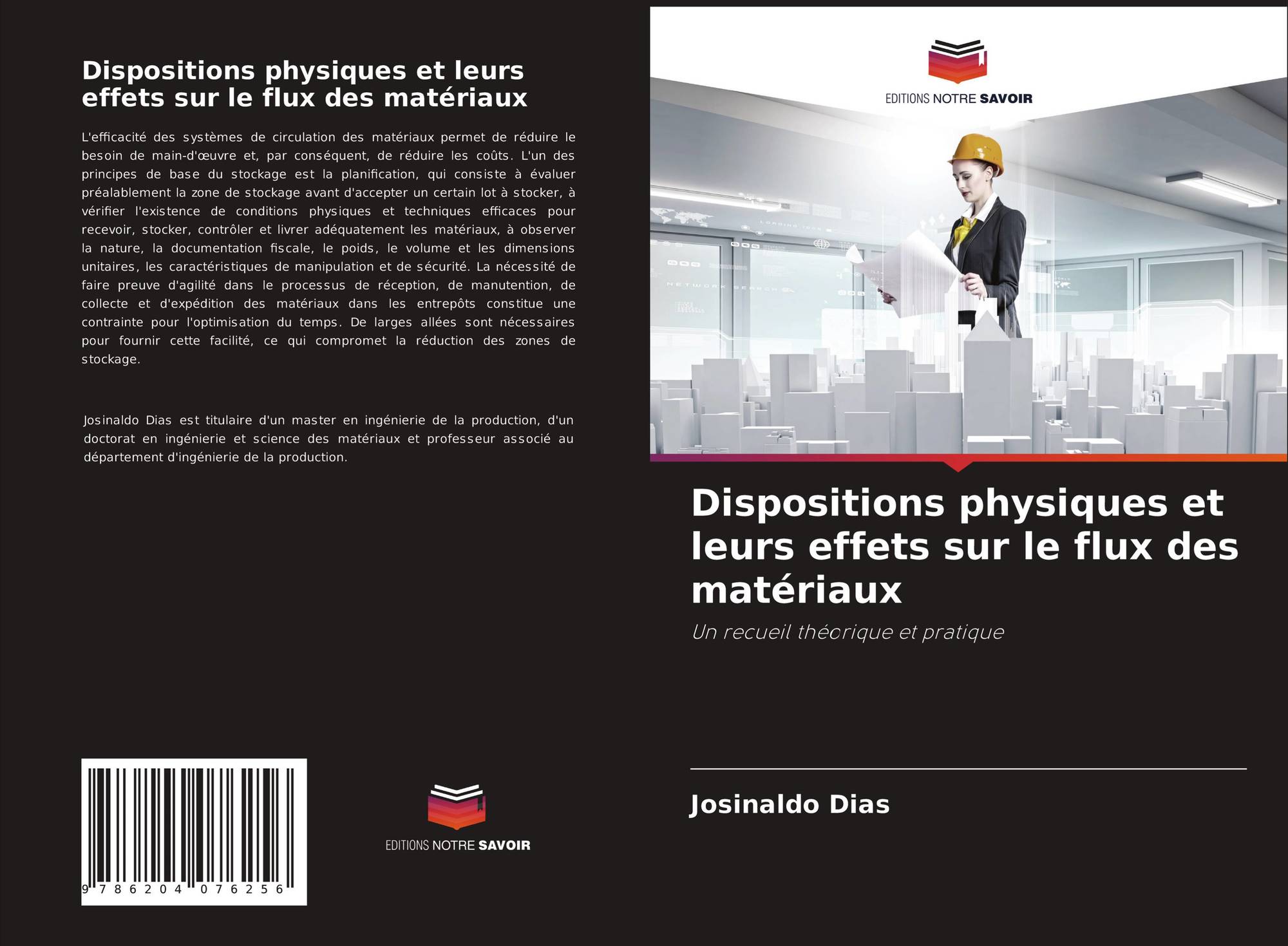 Dispositions physiques et leurs effets sur le flux des matériaux

L'efficacité des systèmes de circulation des matériaux permet de réduire le besoin de main-d'œuvre et, par conséquent, de réduire les coûts. L'un des principes de base du stockage est la planification, qui consiste à évaluer préalablement la zone de stockage avant d'accepter un certain lot à stocker, à vérifier l'existence de conditions physiques et techniques efficaces pour recevoir, stocker, contrôler et livrer adéquatement les matériaux, à observer la nature, la documentation fiscale, le poids, le volume et les dimensions unitaires, les caractéristiques de manipulation et de sécurité. La nécessité de faire preuve d'agilité dans le processus de réception, de manutention, de collecte et d'expédition des matériaux dans les entrepôts constitue une contrainte pour l'optimisation du temps. De larges allées sont nécessaires pour fournir cette facilité, ce qui compromet la réduction des zones de stockage.

Josinaldo Dias est titulaire d'un master en ingénierie de la production, d'un doctorat en ingénierie et science des matériaux et professeur associé au département d'ingénierie de la production.

9 786204 076256

EDITIONS NOTRE SAVOIR

EDITIONS NOTRE SAVOIR

Dispositions physiques et leurs effets sur le flux des matériaux

Un recueil théorique et pratique

Josinaldo Dias